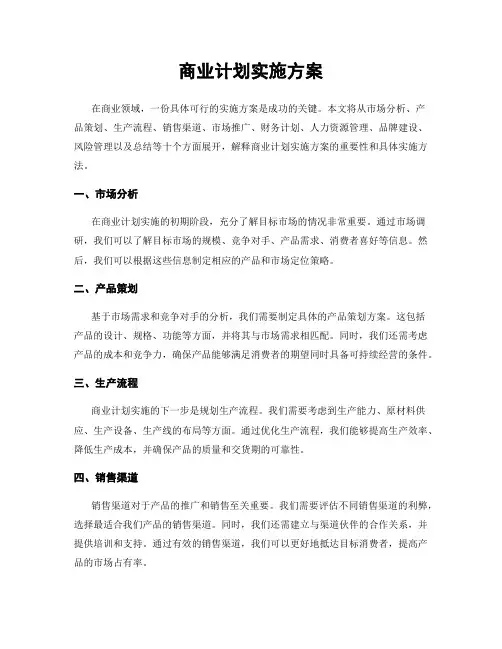 商业计划实施方案

在商业领域，一份具体可行的实施方案是成功的关键。本文将从市场分析、产品策划、生产流程、销售渠道、市场推广、财务计划、人力资源管理、品牌建设、风险管理以及总结等十个方面展开，解释商业计划实施方案的重要性和具体实施方法。

一、市场分析

在商业计划实施的初期阶段，充分了解目标市场的情况非常重要。通过市场调研，我们可以了解目标市场的规模、竞争对手、产品需求、消费者喜好等信息。然后，我们可以根据这些信息制定相应的产品和市场定位策略。

二、产品策划

基于市场需求和竞争对手的分析，我们需要制定具体的产品策划方案。这包括产品的设计、规格、功能等方面，并将其与市场需求相匹配。同时，我们还需考虑产品的成本和竞争力，确保产品能够满足消费者的期望同时具备可持续经营的条件。

三、生产流程

商业计划实施的下一步是规划生产流程。我们需要考虑到生产能力、原材料供应、生产设备、生产线的布局等方面。通过优化生产流程，我们能够提高生产效率、降低生产成本，并确保产品的质量和交货期的可靠性。

四、销售渠道

销售渠道对于产品的推广和销售至关重要。我们需要评估不同销售渠道的利弊，选择最适合我们产品的销售渠道。同时，我们还需建立与渠道伙伴的合作关系，并提供培训和支持。通过有效的销售渠道，我们可以更好地抵达目标消费者，提高产品的市场占有率。